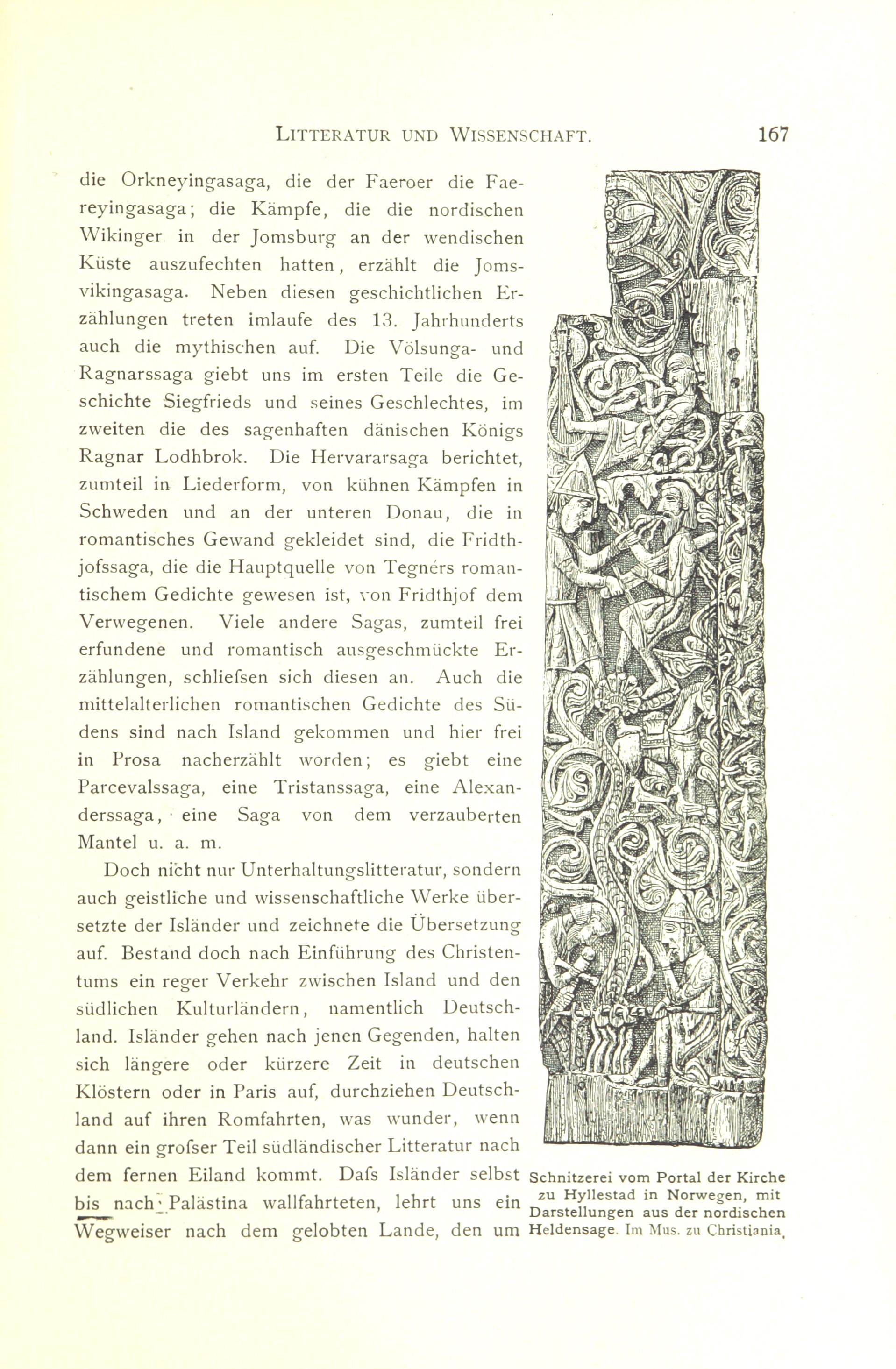 LITTERATUR UND WISSENSCHAFT. 167

die Orkneyingasaga, die der Faeroer die Faereyingasaga; die Kämpfe, die die nordischen Wikinger in der Jomsburg an der wendischen Küste auszufechten hatten, erzählt die Jomsvikingasaga. Neben diesen geschichtlichen Erzählungen treten imlaufe des 13. Jahrhunderts auch die mythischen auf. Die Völsunga- und Ragnarssaga giebt uns im ersten Teile die Geschichte Siegfrieds und seines Geschlechtes, im zweiten die des sagenhaften dänischen Königs Ragnar Lodhbrok. Die Hervararsaga berichtet, zumteil in Liederform, von kühnen Kämpfen in Schweden und an der unteren Donau, die in romantisches Gewand gekleidet sind, die Fridthjofssaga, die die Hauptquelle von Tegnérs romantischem Gedichte gewesen ist, von Fridthjof dem Verwegenen. Viele andere Sagas, zumteil frei erfundene und romantisch ausgeschmückte Erzählungen, schliefsen sich diesen an. Auch die mittelalterlichen romantischen Gedichte des Südens sind nach Island gekommen und hier frei in Prosa nacherzählt worden; es giebt eine Parcevalssaga, eine Tristanssaga, eine Alexanderssaga, eine Saga von dem verzauberten Mantel u. a. m.

Doch nicht nur Unterhaltungslitteratur, sondern auch geistliche und wissenschaftliche Werke übersetzte der Isländer und zeichnete die Übersetzung auf. Bestand doch nach Einführung des Christentums ein reger Verkehr zwischen Island und den südlichen Kulturländern, namentlich Deutschland. Isländer gehen nach jenen Gegenden, halten sich längere oder kürzere Zeit in deutschen Klöstern oder in Paris auf, durchziehen Deutschland auf ihren Romfahrten, was wunder, wenn dann ein grofser Teil südländischer Litteratur nach dem fernen Eiland kommt. Dafs Isländer selbst bis nach Palästina wallfahrteten, lehrt uns ein Wegweiser nach dem gelobten Lande, den um

Schnitzerei vom Portal der Kirche zu Hyllestad in Norwegen, mit Darstellungen aus der nordischen Heldensage. Im Mus. zu Christiania.